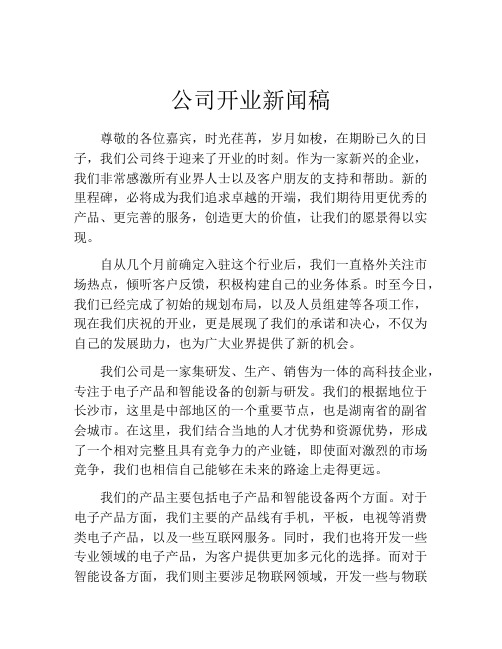 公司开业新闻稿

尊敬的各位嘉宾，时光荏苒，岁月如梭，在期盼已久的日子，我们公司终于迎来了开业的时刻。作为一家新兴的企业，我们非常感激所有业界人士以及客户朋友的支持和帮助。新的里程碑，必将成为我们追求卓越的开端，我们期待用更优秀的产品、更完善的服务，创造更大的价值，让我们的愿景得以实现。

自从几个月前确定入驻这个行业后，我们一直格外关注市场热点，倾听客户反馈，积极构建自己的业务体系。时至今日，我们已经完成了初始的规划布局，以及人员组建等各项工作，现在我们庆祝的开业，更是展现了我们的承诺和决心，不仅为自己的发展助力，也为广大业界提供了新的机会。

我们公司是一家集研发、生产、销售为一体的高科技企业，专注于电子产品和智能设备的创新与研发。我们的根据地位于长沙市，这里是中部地区的一个重要节点，也是湖南省的副省会城市。在这里，我们结合当地的人才优势和资源优势，形成了一个相对完整且具有竞争力的产业链，即使面对激烈的市场竞争，我们也相信自己能够在未来的路途上走得更远。

我们的产品主要包括电子产品和智能设备两个方面。对于电子产品方面，我们主要的产品线有手机，平板，电视等消费类电子产品，以及一些互联网服务。同时，我们也将开发一些专业领域的电子产品，为客户提供更加多元化的选择。而对于智能设备方面，我们则主要涉足物联网领域，开发一些与物联